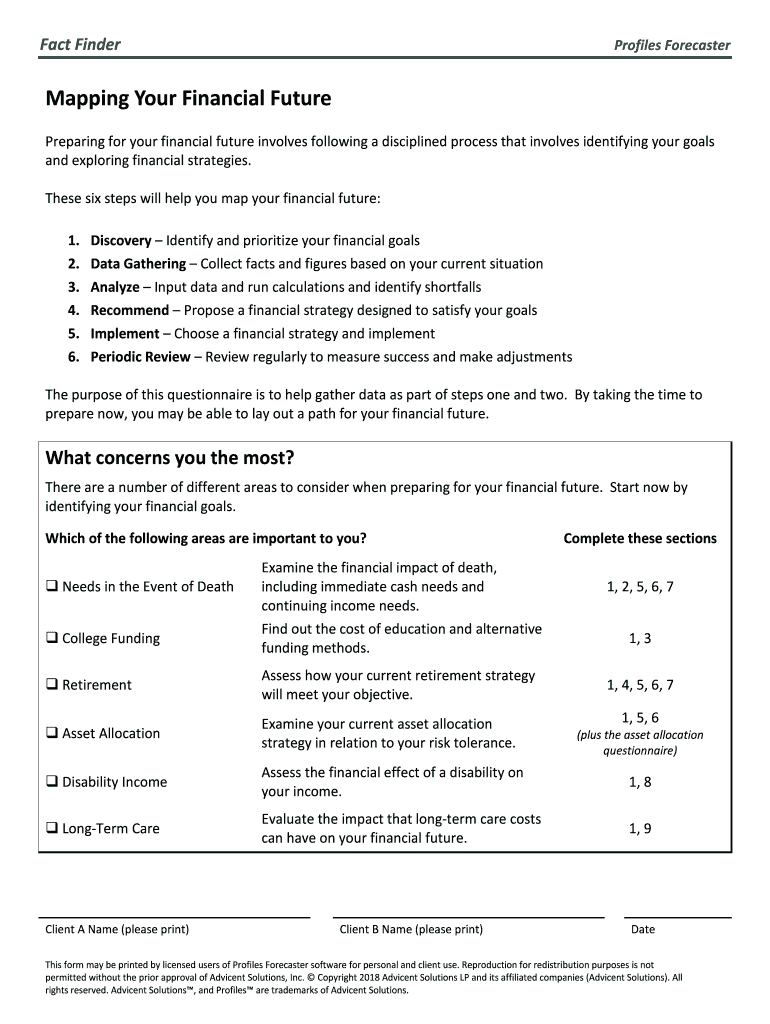 Fact Finder

Profiles Forecaster

Mapping Your Financial Future

Preparing for your financial future involves following a disciplined process that involves identifying your goals and exploring financial strategies.

These six steps will help you map your financial future:

1. Discovery – Identify and prioritize your financial goals
2. Data Gathering – Collect facts and figures based on your current situation
3. Analyze – Input data and run calculations and identify shortfalls
4. Recommend – Propose a financial strategy designed to satisfy your goals
5. Implement – Choose a financial strategy and implement
6. Periodic Review – Review regularly to measure success and make adjustments

The purpose of this questionnaire is to help gather data as part of steps one and two. By taking the time to prepare now, you may be able to lay out a path for your financial future.

What concerns you the most?

There are a number of different areas to consider when preparing for your financial future. Start now by identifying your financial goals.

| Which of the following areas are important to you? | | Complete these sections |
|---|---|---|
| ❑ Needs in the Event of Death | Examine the financial impact of death, including immediate cash needs and continuing income needs. | 1, 2, 5, 6, 7 |
| ❑ College Funding | Find out the cost of education and alternative funding methods. | 1, 3 |
| ❑ Retirement | Assess how your current retirement strategy will meet your objective. | 1, 4, 5, 6, 7 |
| ❑ Asset Allocation | Examine your current asset allocation strategy in relation to your risk tolerance. | 1, 5, 6 (plus the asset allocation questionnaire) |
| ❑ Disability Income | Assess the financial effect of a disability on your income. | 1, 8 |
| ❑ Long-Term Care | Evaluate the impact that long-term care costs can have on your financial future. | 1, 9 |

Client A Name (please print)

Client B Name (please print)

Date

This form may be printed by licensed users of Profiles Forecaster software for personal and client use. Reproduction for redistribution purposes is not permitted without the prior approval of Advicent Solutions, Inc. © Copyright 2018 Advicent Solutions LP and its affiliated companies (Advicent Solutions). All rights reserved. Advicent Solutions™, and Profiles™ are trademarks of Advicent Solutions.